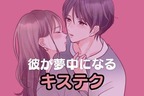 彼が夢中になる
キステク